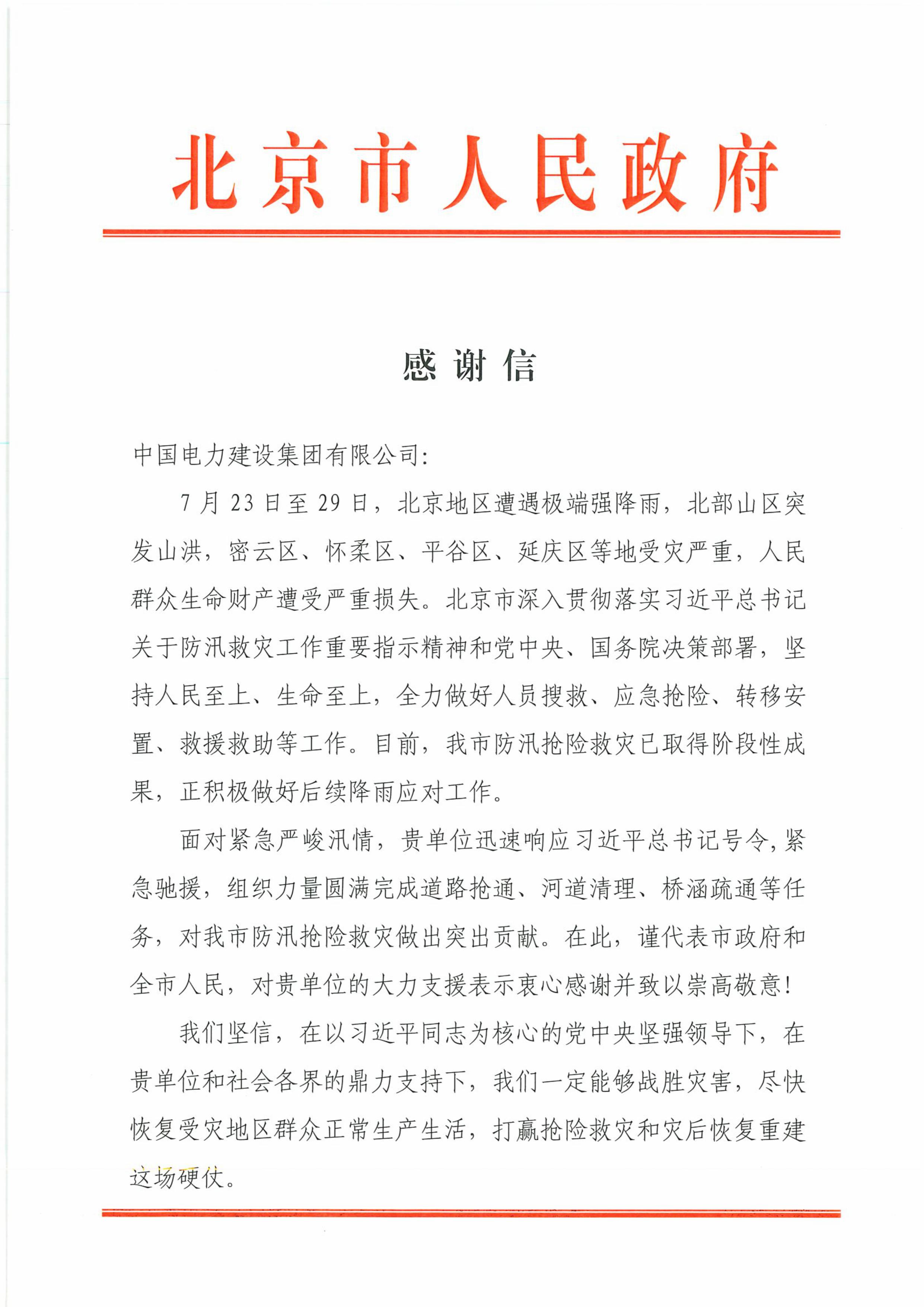 北京市人民政府

感谢信

中国电力建设集团有限公司:

7月23日至29日，北京地区遭遇极端强降雨，北部山区突发山洪，密云区、怀柔区、平谷区、延庆区等地受灾严重，人民群众生命财产遭受严重损失。北京市深入贯彻落实习近平总书记关于防汛救灾工作重要指示精神和党中央、国务院决策部署，坚持人民至上、生命至上，全力做好人员搜救、应急抢险、转移安置、救援救助等工作。目前，我市防汛抢险救灾已取得阶段性成果，正积极做好后续降雨应对工作。

面对紧急严峻汛情，贵单位迅速响应习近平总书记号令，紧急驰援，组织力量圆满完成道路抢通、河道清理、桥涵疏通等任务，对我市防汛抢险救灾做出突出贡献。在此，谨代表市政府和全市人民，对贵单位的大力支援表示衷心感谢并致以崇高敬意!

我们坚信，在以习近平同志为核心的党中央坚强领导下，在贵单位和社会各界的鼎力支持下，我们一定能够战胜灾害，尽快恢复受灾地区群众正常生产生活，打赢抢险救灾和灾后恢复重建这场硬仗。